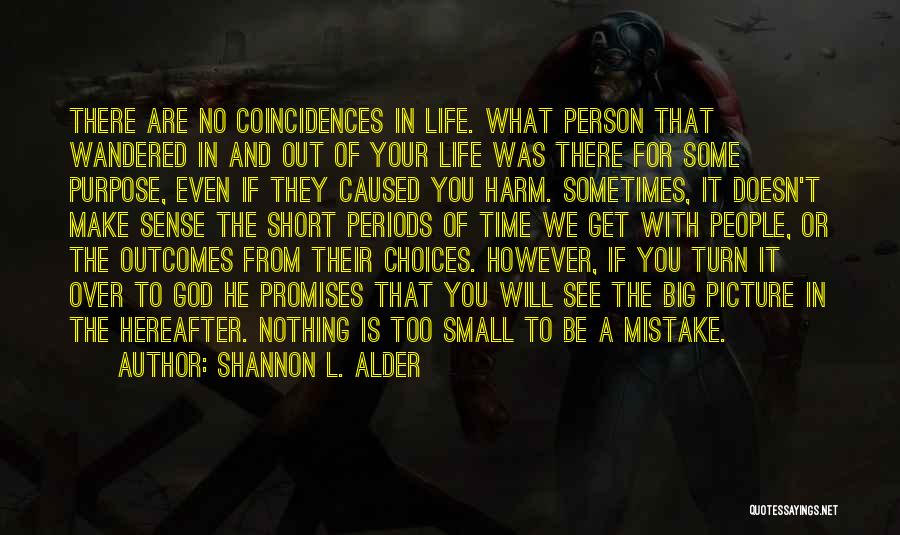 THERE ARE NO COINCIDENCES IN LIFE. WHAT PERSON THAT WANDERED IN AND OUT OF YOUR LIFE WAS THERE FOR SOME PURPOSE, EVEN IF THEY CAUSED YOU HARM. SOMETIMES, IT DOESN'T MAKE SENSE THE SHORT PERIODS OF TIME WE GET WITH PEOPLE, OR THE OUTCOMES FROM THEIR CHOICES. HOWEVER, IF YOU TURN IT OVER TO GOD HE PROMISES THAT YOU WILL SEE THE BIG PICTURE IN THE HEREAFTER. NOTHING IS TOO SMALL TO BE A MISTAKE.

AUTHOR: SHANNON L. ALDER

QUOTESSAYINGS.NET